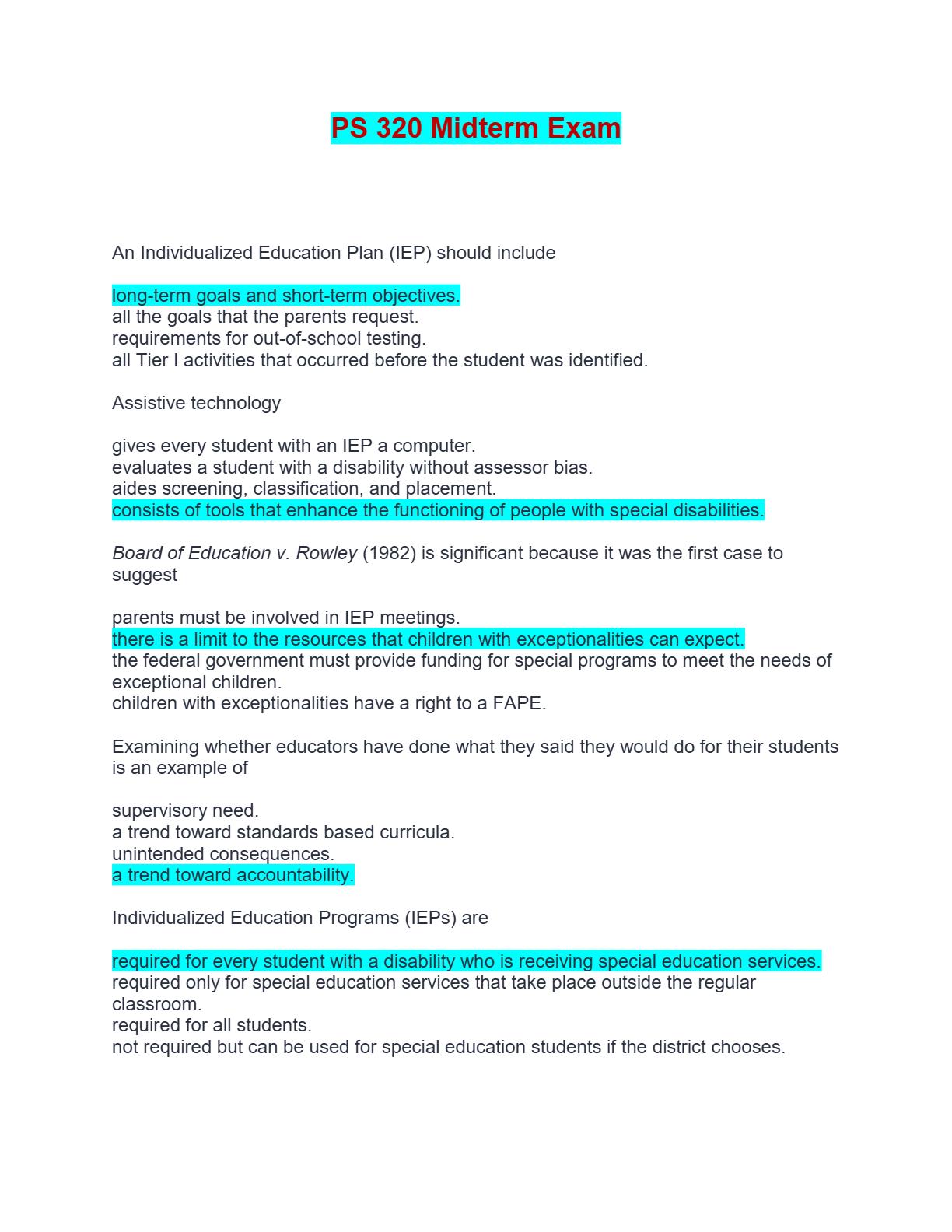 PS 320 Midterm Exam

An Individualized Education Plan (IEP) should include

long-term goals and short-term objectives.
all the goals that the parents request.
requirements for out-of-school testing.
all Tier I activities that occurred before the student was identified.

Assistive technology

gives every student with an IEP a computer.
evaluates a student with a disability without assessor bias.
aides screening, classification, and placement.
consists of tools that enhance the functioning of people with special disabilities.

Board of Education v. Rowley (1982) is significant because it was the first case to suggest

parents must be involved in IEP meetings.
there is a limit to the resources that children with exceptionalities can expect.
the federal government must provide funding for special programs to meet the needs of exceptional children.
children with exceptionalities have a right to a FAPE.

Examining whether educators have done what they said they would do for their students is an example of

supervisory need.
a trend toward standards based curricula.
unintended consequences.
a trend toward accountability.

Individualized Education Programs (IEPs) are

required for every student with a disability who is receiving special education services.
required only for special education services that take place outside the regular classroom.
required for all students.
not required but can be used for special education students if the district chooses.